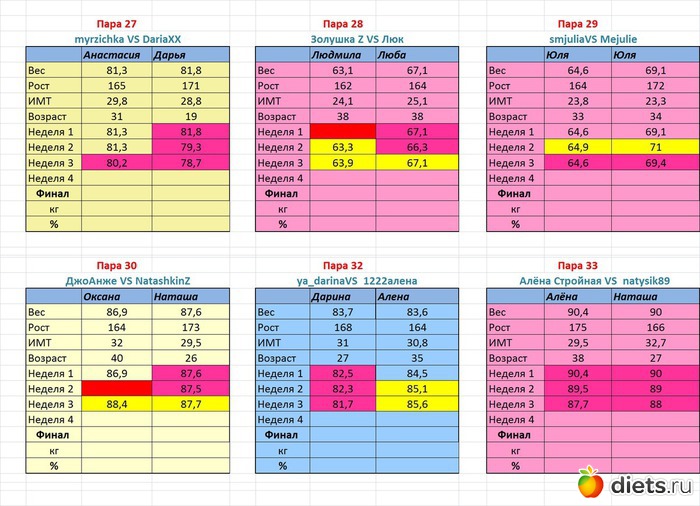 Пара 27
myrzichka VS DariaXX

| | Анастасия | Дарья |
|---|---|---|
| Вес | 81,3 | 81,8 |
| Рост | 165 | 171 |
| ИМТ | 29,8 | 28,8 |
| Возраст | 31 | 19 |
| Неделя 1 | 81,3 | 81,8 |
| Неделя 2 | 81,3 | 79,3 |
| Неделя 3 | 80,2 | 78,7 |
| Неделя 4 | | |
| Финал | | |
| кг | | |
| % | | |

Пара 28
Золушка Z VS Люк

| | Людмила | Люба |
|---|---|---|
| Вес | 63,1 | 67,1 |
| Рост | 162 | 164 |
| ИМТ | 24,1 | 25,1 |
| Возраст | 38 | 38 |
| Неделя 1 | | 67,1 |
| Неделя 2 | 63,3 | 66,3 |
| Неделя 3 | 63,9 | 67,1 |
| Неделя 4 | | |
| Финал | | |
| кг | | |
| % | | |

Пара 29
smjuliaVS Mejulie

| | Юля | Юля |
|---|---|---|
| Вес | 64,6 | 69,1 |
| Рост | 164 | 172 |
| ИМТ | 23,8 | 23,3 |
| Возраст | 33 | 34 |
| Неделя 1 | 64,6 | 69,1 |
| Неделя 2 | 64,9 | 71 |
| Неделя 3 | 64,6 | 69,4 |
| Неделя 4 | | |
| Финал | | |
| кг | | |
| % | | |

Пара 30
ДжоАнже VS NatashkinZ

| | Оксана | Наташа |
|---|---|---|
| Вес | 86,9 | 87,6 |
| Рост | 164 | 173 |
| ИМТ | 32 | 29,5 |
| Возраст | 40 | 26 |
| Неделя 1 | 86,9 | 87,6 |
| Неделя 2 | | 87,5 |
| Неделя 3 | 88,4 | 87,7 |
| Неделя 4 | | |
| Финал | | |
| кг | | |
| % | | |

Пара 32
ya_darinaVS 1222алена

| | Дарина | Алена |
|---|---|---|
| Вес | 83,7 | 83,6 |
| Рост | 168 | 164 |
| ИМТ | 31 | 30,8 |
| Возраст | 27 | 35 |
| Неделя 1 | 82,5 | 84,5 |
| Неделя 2 | 82,3 | 85,1 |
| Неделя 3 | 81,7 | 85,6 |
| Неделя 4 | | |
| Финал | | |
| кг | | |
| % | | |

Пара 33
Алёна Стройная VS natysik89

| | Алёна | Наташа |
|---|---|---|
| Вес | 90,4 | 90 |
| Рост | 175 | 166 |
| ИМТ | 29,5 | 32,7 |
| Возраст | 38 | 27 |
| Неделя 1 | 90,4 | 90 |
| Неделя 2 | 89,5 | 89 |
| Неделя 3 | 87,7 | 88 |
| Неделя 4 | | |
| Финал | | |
| кг | | |
| % | | |

diets.ru